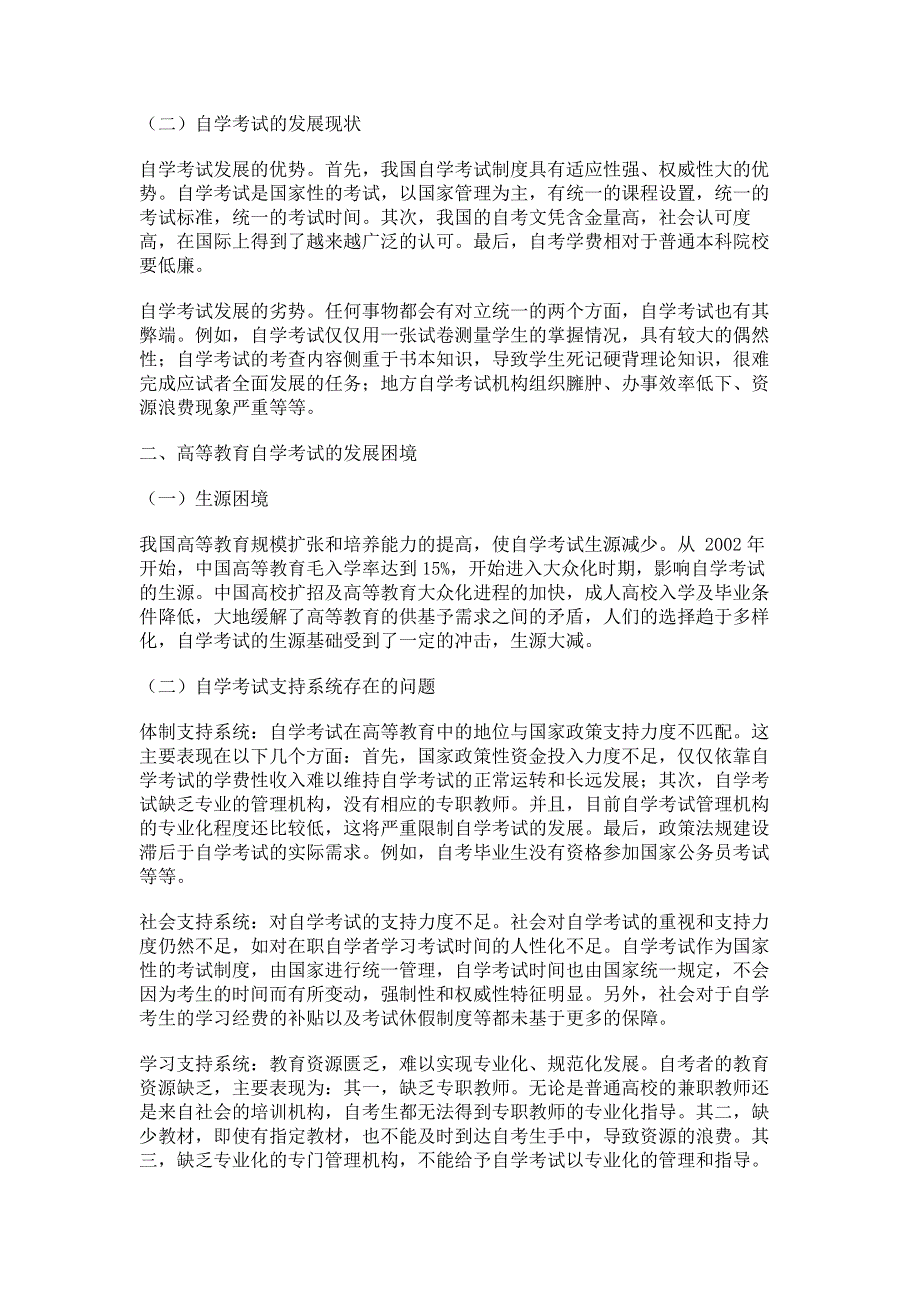 （二）自学考试的发展现状

自学考试发展的优势。首先，我国自学考试制度具有适应性强、权威性大的优势。自学考试是国家性的考试，以国家管理为主，有统一的课程设置，统一的考试标准，统一的考试时间。其次，我国的自考文凭含金量高，社会认可度高，在国际上得到了越来越广泛的认可。最后，自考学费相对于普通本科院校要低廉。

自学考试发展的劣势。任何事物都会有对立统一的两个方面，自学考试也有其弊端。例如，自学考试仅仅用一张试卷测量学生的掌握情况，具有较大的偶然性；自学考试的考查内容侧重于书本知识，导致学生死记硬背理论知识，很难完成应试者全面发展的任务；地方自学考试机构组织臃肿、办事效率低下、资源浪费现象严重等等。

二、高等教育自学考试的发展困境

（一）生源困境

我国高等教育规模扩张和培养能力的提高，使自学考试生源减少。从 2002 年开始，中国高等教育毛入学率达到 15%，开始进入大众化时期，影响自学考试的生源。中国高校扩招及高等教育大众化进程的加快，成人高校入学及毕业条件降低，大地缓解了高等教育的供基予需求之间的矛盾，人们的选择趋于多样化，自学考试的生源基础受到了一定的冲击，生源大减。

（二）自学考试支持系统存在的问题

体制支持系统：自学考试在高等教育中的地位与国家政策支持力度不匹配。这主要表现在以下几个方面：首先，国家政策性资金投入力度不足，仅仅依靠自学考试的学费性收入难以维持自学考试的正常运转和长远发展；其次，自学考试缺乏专业的管理机构，没有相应的专职教师。并且，目前自学考试管理机构的专业化程度还比较低，这将严重限制自学考试的发展。最后，政策法规建设滞后于自学考试的实际需求。例如，自考毕业生没有资格参加国家公务员考试等等。

社会支持系统：对自学考试的支持力度不足。社会对自学考试的重视和支持力度仍然不足，如对在职自学者学习考试时间的人性化不足。自学考试作为国家性的考试制度，由国家进行统一管理，自学考试时间也由国家统一规定，不会因为考生的时间而有所变动，强制性和权威性特征明显。另外，社会对于自学考生的学习经费的补贴以及考试休假制度等都未基于更多的保障。

学习支持系统：教育资源匮乏，难以实现专业化、规范化发展。自考者的教育资源缺乏，主要表现为：其一，缺乏专职教师。无论是普通高校的兼职教师还是来自社会的培训机构，自考生都无法得到专职教师的专业化指导。其二，缺少教材，即使有指定教材，也不能及时到达自考生手中，导致资源的浪费。其三，缺乏专业化的专门管理机构，不能给予自学考试以专业化的管理和指导。